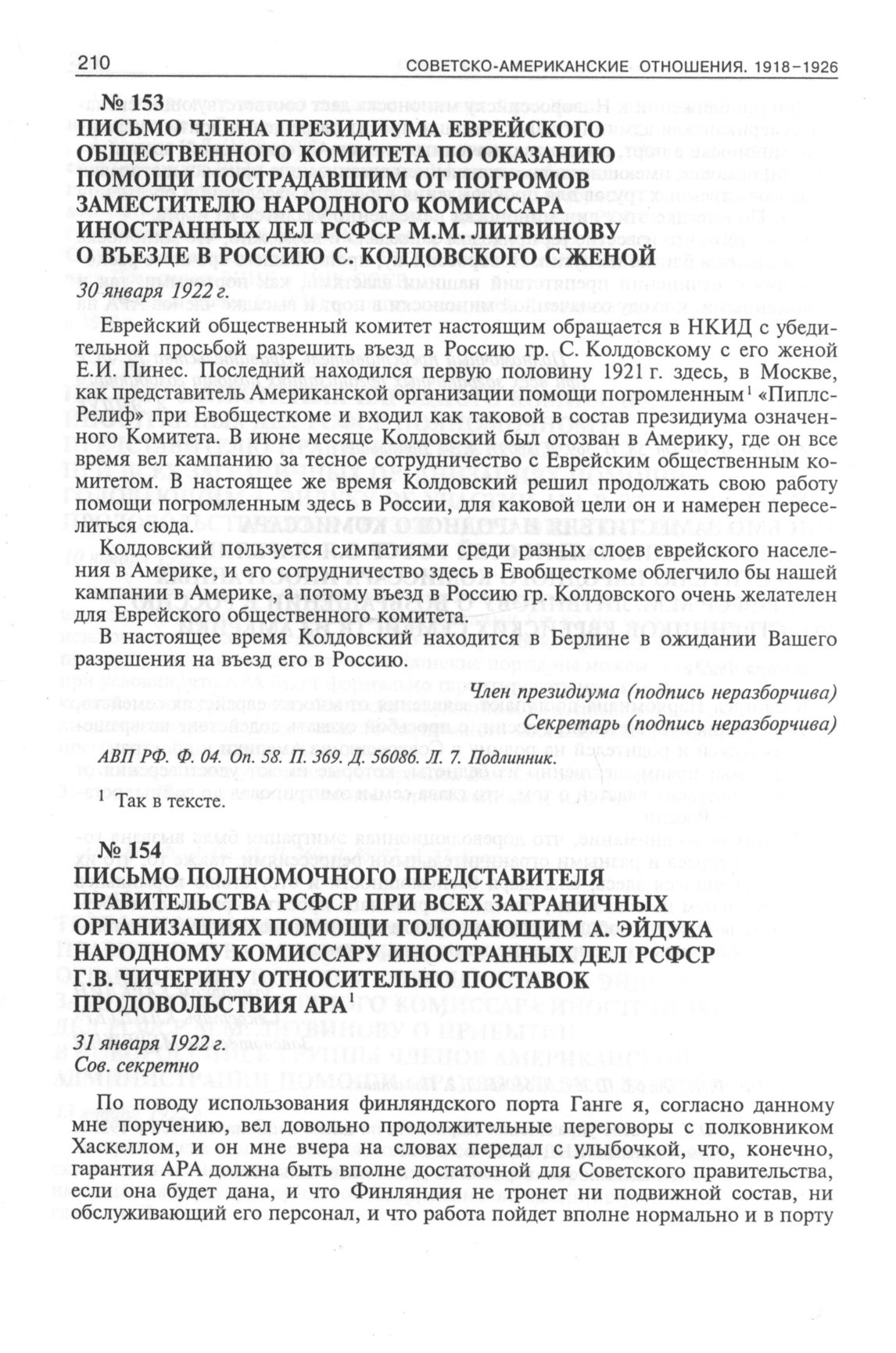 210 СОВЕТСКО-АМЕРИКАНСКИЕ ОТНОШЕНИЯ. 1918–1926

№ 153
ПИСЬМО ЧЛЕНА ПРЕЗИДИУМА ЕВРЕЙСКОГО ОБЩЕСТВЕННОГО КОМИТЕТА ПО ОКАЗАНИЮ ПОМОЩИ ПОСТРАДАВШИМ ОТ ПОГРОМОВ ЗАМЕСТИТЕЛЮ НАРОДНОГО КОМИССАРА ИНОСТРАННЫХ ДЕЛ РСФСР М.М. ЛИТВИНОВУ О ВЪЕЗДЕ В РОССИЮ С. КОЛДОВСКОГО С ЖЕНОЙ

30 января 1922 г.

Еврейский общественный комитет настоящим обращается в НКИД с убедительной просьбой разрешить въезд в Россию гр. С. Колдовскому с его женой Е.И. Пинес. Последний находился первую половину 1921 г. здесь, в Москве, как представитель Американской организации помощи погромленным$^1$ «Пиплс-Релиф» при Евобщесткоме и входил как таковой в состав президиума означенного Комитета. В июне месяце Колдовский был отозван в Америку, где он все время вел кампанию за тесное сотрудничество с Еврейским общественным комитетом. В настоящее же время Колдовский решил продолжать свою работу помощи погромленным здесь в России, для каковой цели он и намерен переселиться сюда.

Колдовский пользуется симпатиями среди разных слоев еврейского населения в Америке, и его сотрудничество здесь в Евобщесткоме облегчило бы нашей кампании в Америке, а потому въезд в Россию гр. Колдовского очень желателен для Еврейского общественного комитета.

В настоящее время Колдовский находится в Берлине в ожидании Вашего разрешения на въезд его в Россию.

Член президиума (подпись неразборчива)
Секретарь (подпись неразборчива)

АВП РФ. Ф. 04. Оп. 58. П. 369. Д. 56086. Л. 7. Подлинник.

$^1$ Так в тексте.

№ 154
ПИСЬМО ПОЛНОМОЧНОГО ПРЕДСТАВИТЕЛЯ ПРАВИТЕЛЬСТВА РСФСР ПРИ ВСЕХ ЗАГРАНИЧНЫХ ОРГАНИЗАЦИЯХ ПОМОЩИ ГОЛОДАЮЩИМ А. ЭЙДУКА НАРОДНОМУ КОМИССАРУ ИНОСТРАННЫХ ДЕЛ РСФСР Г.В. ЧИЧЕРИНУ ОТНОСИТЕЛЬНО ПОСТАВОК ПРОДОВОЛЬСТВИЯ АРА$^1$

31 января 1922 г.
Сов. секретно

По поводу использования финляндского порта Ганге я, согласно данному мне поручению, вел довольно продолжительные переговоры с полковником Хаскеллом, и он мне вчера на словах передал с улыбочкой, что, конечно, гарантия АРА должна быть вполне достаточной для Советского правительства, если она будет дана, и что Финляндия не тронет ни подвижной состав, ни обслуживающий его персонал, и что работа пойдет вполне нормально и в порту